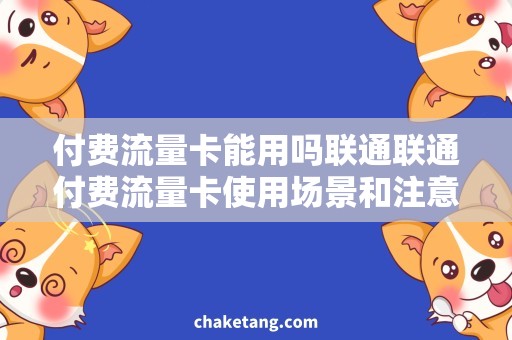 付费流量卡能用吗联通联通付费流量卡使用场景和注意

chaketang.com